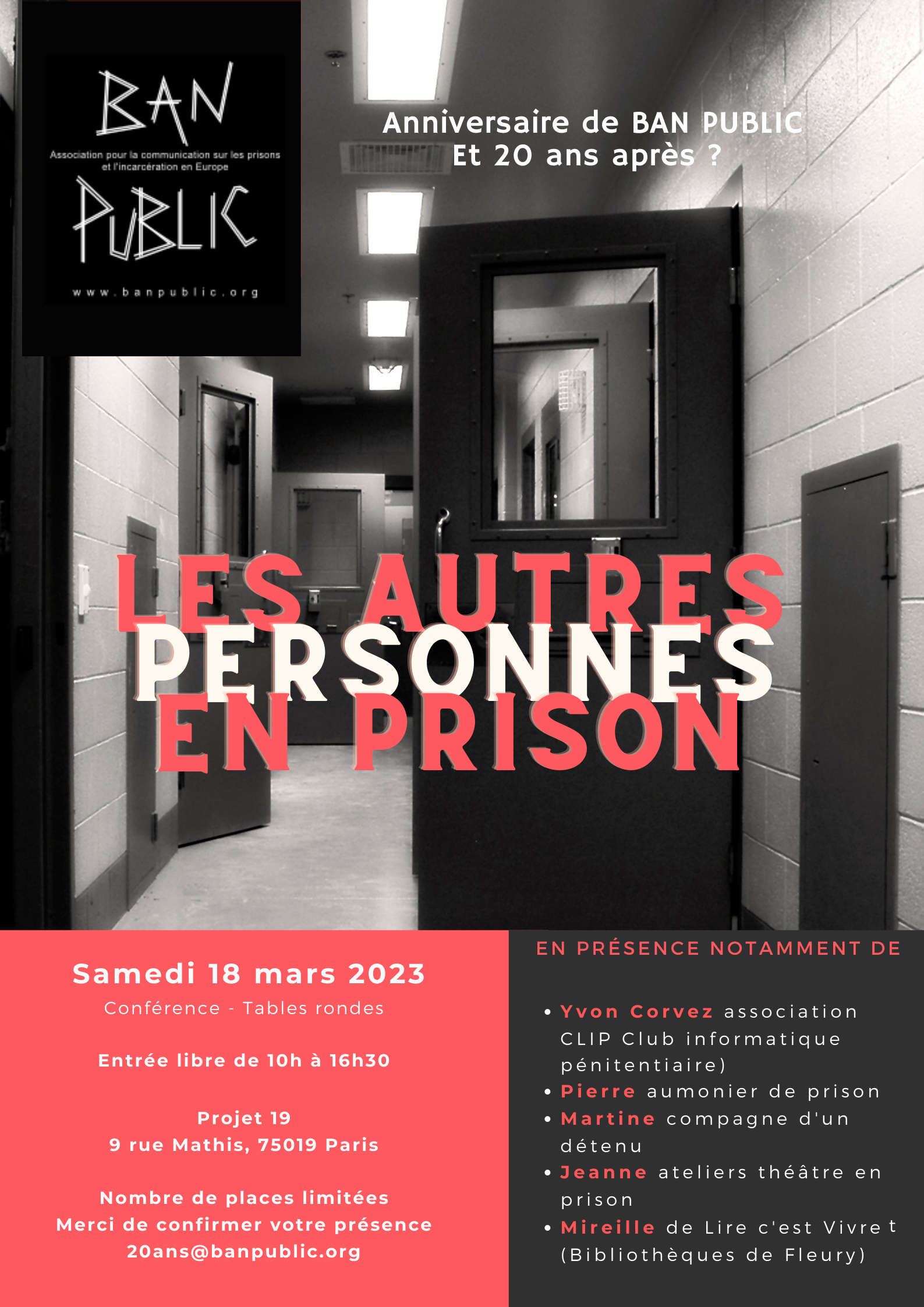 BAN
Association pour la communication sur les prisons et l'incarcération en Europe
PUBLIC
www.banpublic.org

Anniversaire de BAN PUBLIC
Et 20 ans après ?

LES AUTRES
PERSONNES
EN PRISON

Samedi 18 mars 2023
Conférence - Tables rondes

Entrée libre de 10h à 16h30

Projet 19
9 rue Mathis, 75019 Paris

Nombre de places limitées
Merci de confirmer votre présence
20ans@banpublic.org

EN PRÉSENCE NOTAMMENT DE

• Yvon Corvez association CLIP Club informatique pénitentiaire)
• Pierre aumonier de prison
• Martine compagne d'un détenu
• Jeanne ateliers théâtre en prison
• Mireille de Lire c'est Vivre t (Bibliothèques de Fleury)